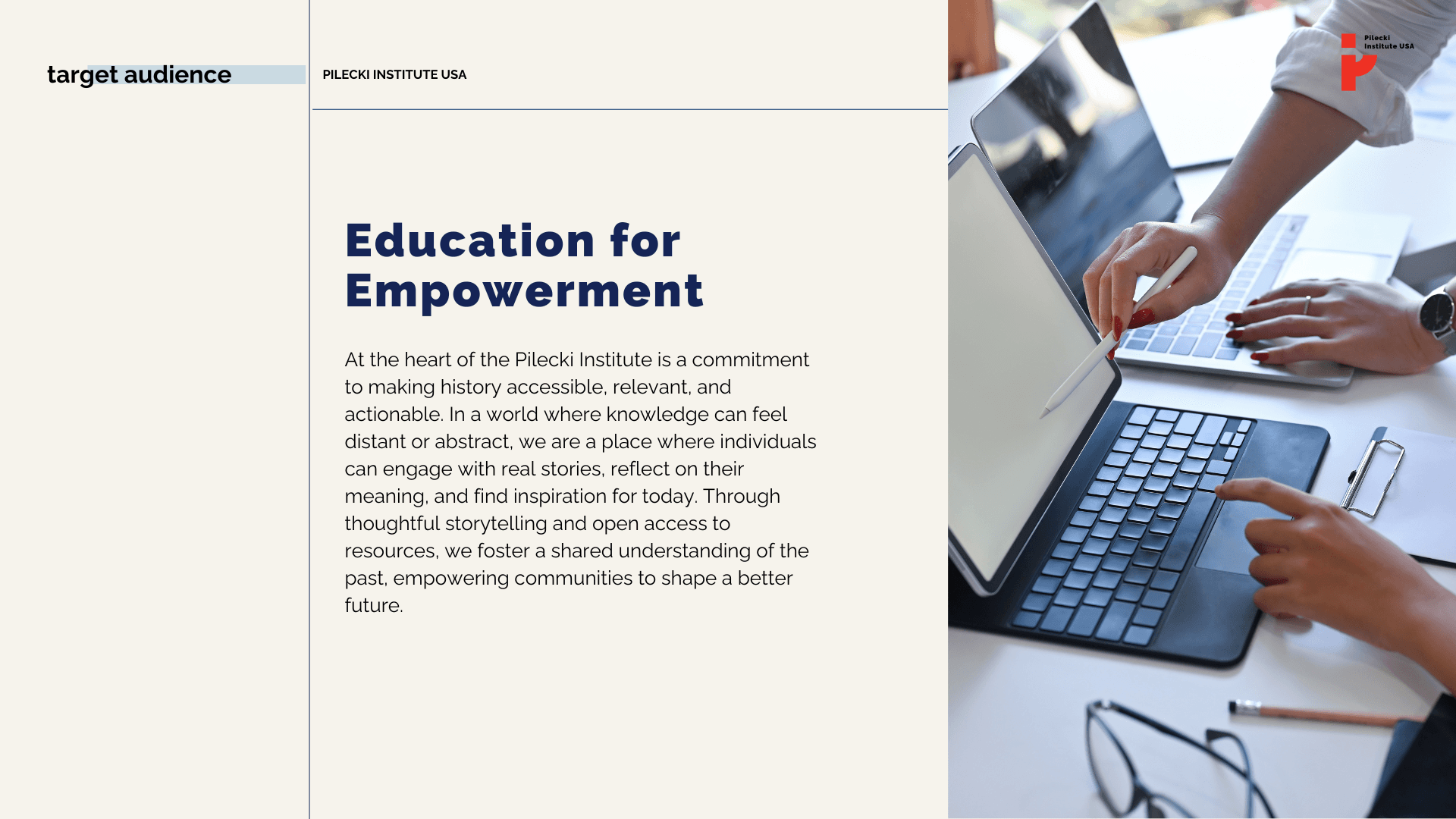 target audience

PILECKI INSTITUTE USA

Pilecki
Institute USA

Education for Empowerment

At the heart of the Pilecki Institute is a commitment to making history accessible, relevant, and actionable. In a world where knowledge can feel distant or abstract, we are a place where individuals can engage with real stories, reflect on their meaning, and find inspiration for today. Through thoughtful storytelling and open access to resources, we foster a shared understanding of the past, empowering communities to shape a better future.